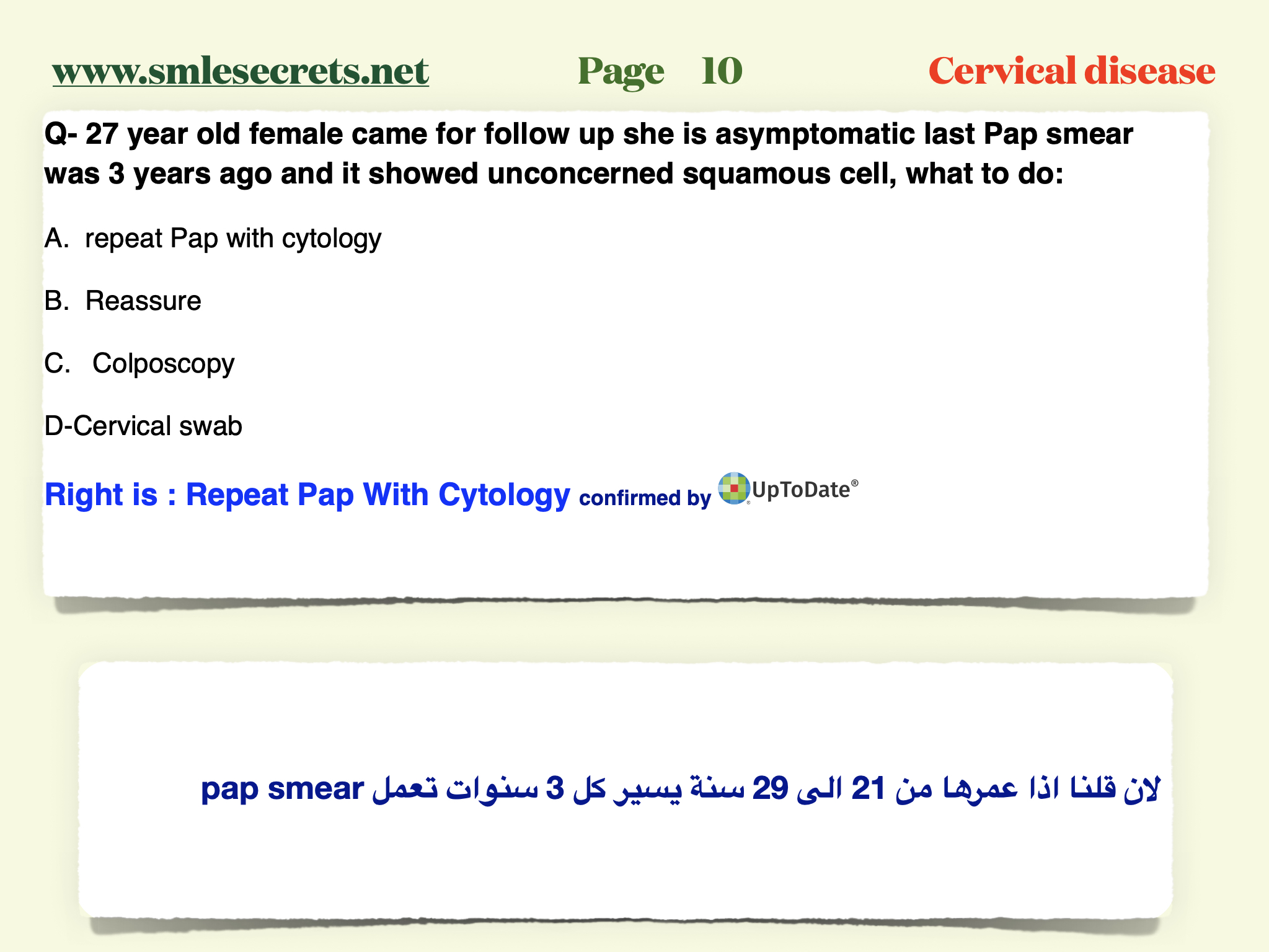 www.smlesecrets.net Page 10 Cervical disease

Q- 27 year old female came for follow up she is asymptomatic last Pap smear was 3 years ago and it showed unconcerned squamous cell, what to do:

A. repeat Pap with cytology

B. Reassure

C. Colposcopy

D-Cervical swab

Right is : Repeat Pap With Cytology confirmed by UpToDate®

لان قلنا اذا عمرها من 21 الى 29 سنة يسير كل 3 سنوات تعمل pap smear